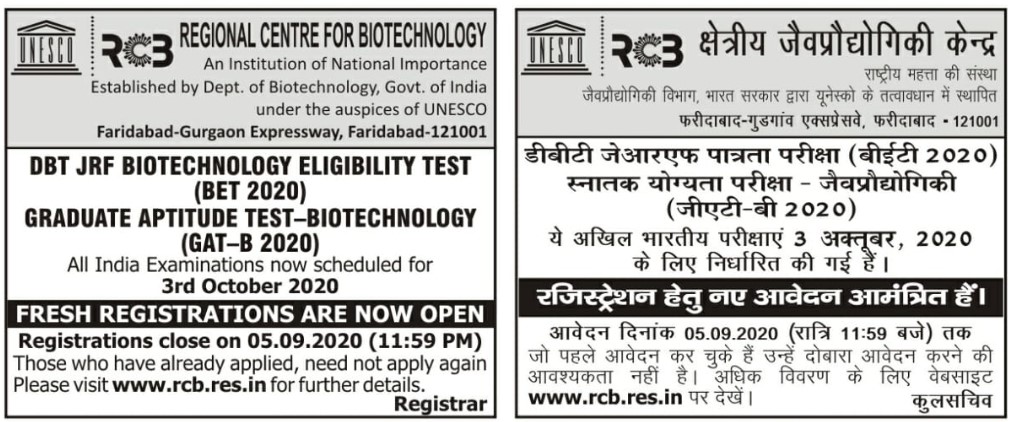 UNESCO

RCB REGIONAL CENTRE FOR BIOTECHNOLOGY
An Institution of National Importance
Established by Dept. of Biotechnology, Govt. of India under the auspices of UNESCO
Faridabad-Gurgaon Expressway, Faridabad-121001

DBT JRF BIOTECHNOLOGY ELIGIBILITY TEST (BET 2020)
GRADUATE APTITUDE TEST–BIOTECHNOLOGY (GAT–B 2020)
All India Examinations now scheduled for
3rd October 2020

FRESH REGISTRATIONS ARE NOW OPEN

Registrations close on 05.09.2020 (11:59 PM)
Those who have already applied, need not apply again
Please visit www.rcb.res.in for further details.
Registrar

UNESCO

RCB क्षेत्रीय जैवप्रौद्योगिकी केन्द्र
राष्ट्रीय महत्ता की संस्था
जैवप्रौद्योगिकी विभाग, भारत सरकार द्वारा यूनेस्को के तत्वावधान में स्थापित
फरीदाबाद-गुडगांव एक्सप्रेसवे, फरीदाबाद - 121001

डीबीटी जेआरएफ पात्रता परीक्षा (बीईटी 2020)
स्नातक योग्यता परीक्षा - जैवप्रौद्योगिकी (जीएटी-बी 2020)
ये अखिल भारतीय परीक्षाएं 3 अक्तूबर, 2020 के लिए निर्धारित की गई हैं।

रजिस्ट्रेशन हेतु नए आवेदन आमंत्रित हैं।

आवेदन दिनांक 05.09.2020 (रात्रि 11:59 बजे) तक
जो पहले आवेदन कर चुके हैं उन्हें दोबारा आवेदन करने की आवश्यकता नहीं है। अधिक विवरण के लिए वेबसाइट www.rcb.res.in पर देखें।
कुलसचिव